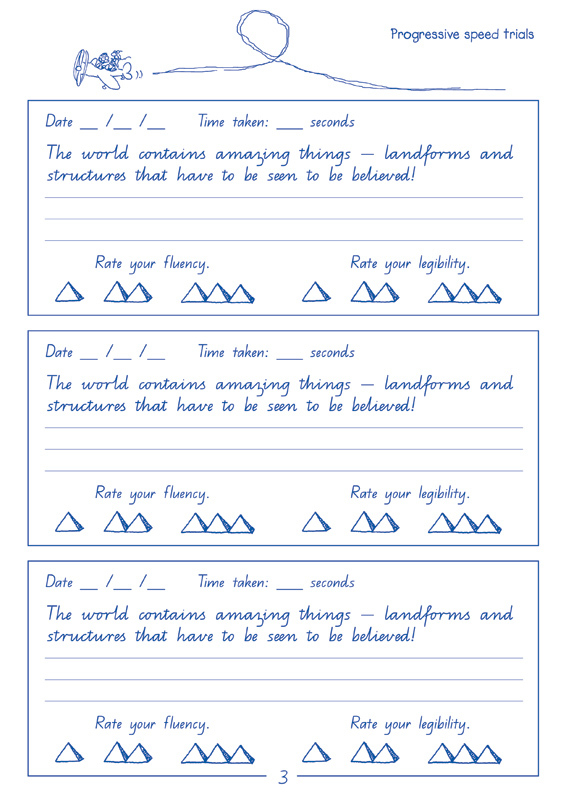 Progressive speed trials

Date __ /__ /__ Time taken: ___ seconds

The world contains amazing things – landforms and structures that have to be seen to be believed!

Rate your fluency. Rate your legibility.

Date __ /__ /__ Time taken: ___ seconds

The world contains amazing things – landforms and structures that have to be seen to be believed!

Rate your fluency. Rate your legibility.

Date __ /__ /__ Time taken: ___ seconds

The world contains amazing things – landforms and structures that have to be seen to be believed!

Rate your fluency. Rate your legibility.

3